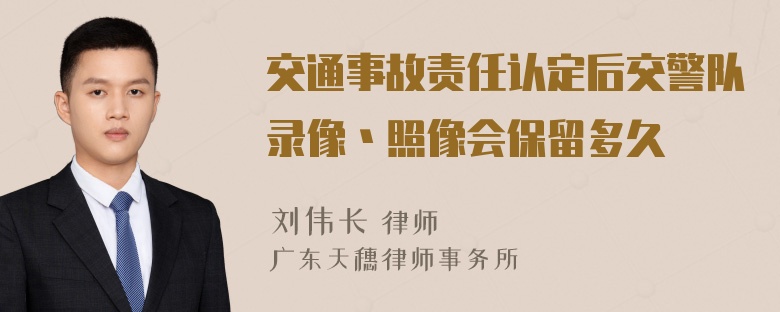 交通事故责任认定后交警队录像、照像会保留多久

刘伟长 律师
广东天穗律师事务所